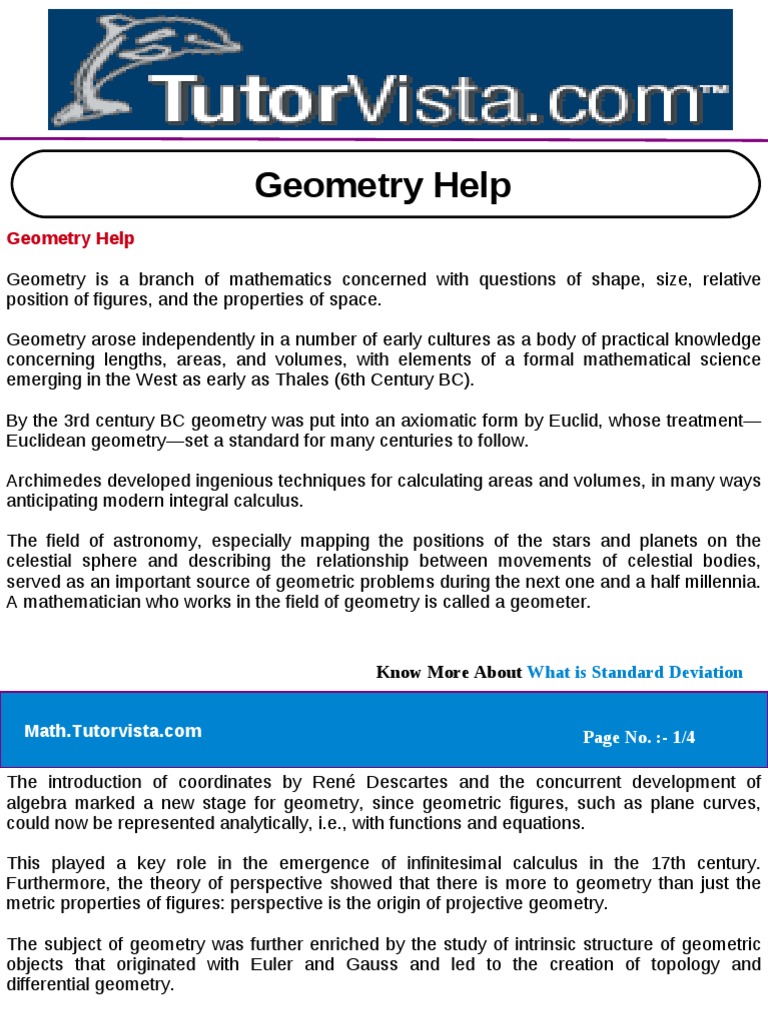 TutorVista.com™

Geometry Help

Geometry Help

Geometry is a branch of mathematics concerned with questions of shape, size, relative position of figures, and the properties of space.

Geometry arose independently in a number of early cultures as a body of practical knowledge concerning lengths, areas, and volumes, with elements of a formal mathematical science emerging in the West as early as Thales (6th Century BC).

By the 3rd century BC geometry was put into an axiomatic form by Euclid, whose treatment—Euclidean geometry—set a standard for many centuries to follow.

Archimedes developed ingenious techniques for calculating areas and volumes, in many ways anticipating modern integral calculus.

The field of astronomy, especially mapping the positions of the stars and planets on the celestial sphere and describing the relationship between movements of celestial bodies, served as an important source of geometric problems during the next one and a half millennia. A mathematician who works in the field of geometry is called a geometer.

Know More About What is Standard Deviation

Math.Tutorvista.com

Page No. :- 1/4

The introduction of coordinates by René Descartes and the concurrent development of algebra marked a new stage for geometry, since geometric figures, such as plane curves, could now be represented analytically, i.e., with functions and equations.

This played a key role in the emergence of infinitesimal calculus in the 17th century. Furthermore, the theory of perspective showed that there is more to geometry than just the metric properties of figures: perspective is the origin of projective geometry.

The subject of geometry was further enriched by the study of intrinsic structure of geometric objects that originated with Euler and Gauss and led to the creation of topology and differential geometry.